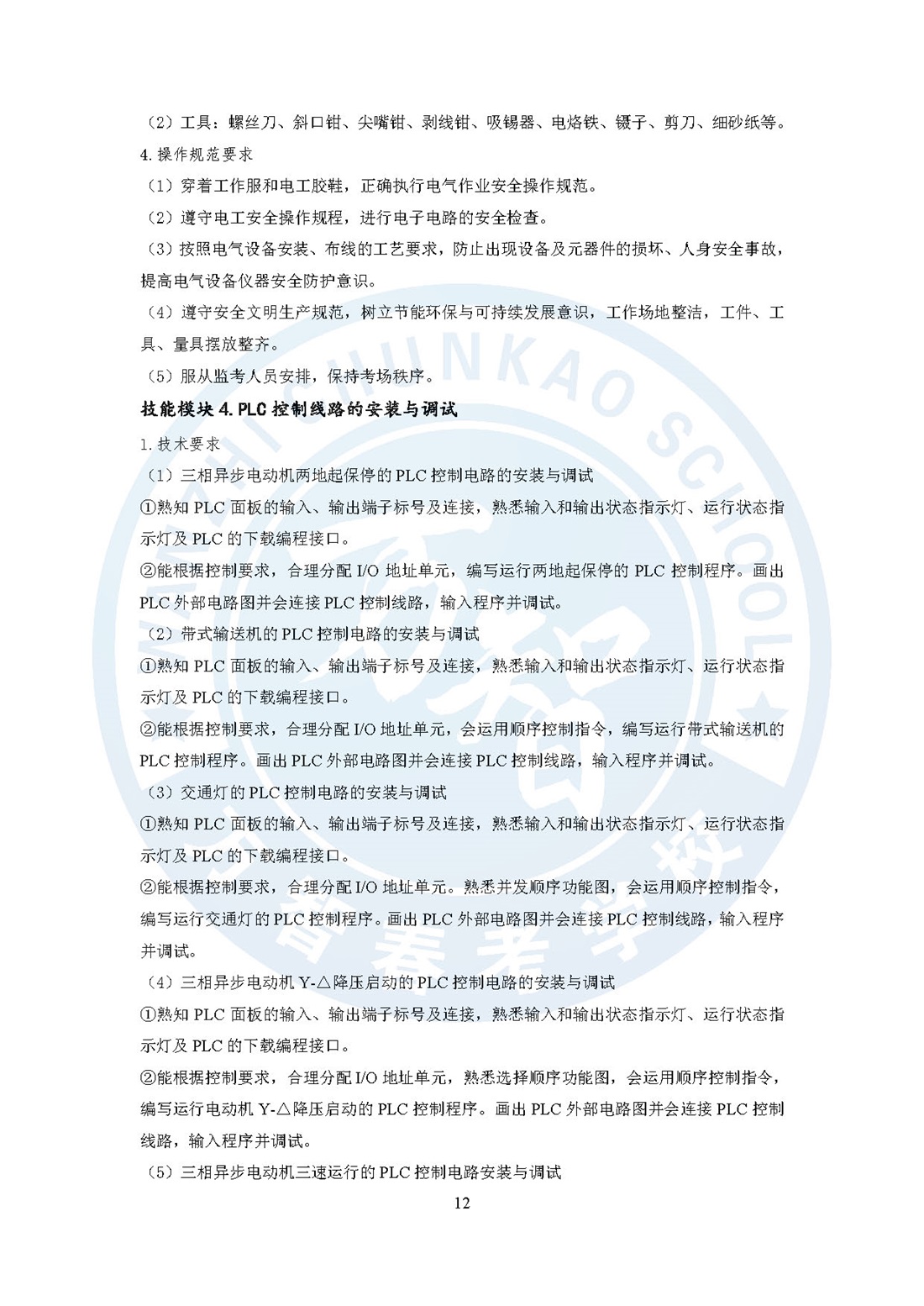 （2）工具：螺丝刀、斜口钳、尖嘴钳、剥线钳、吸锡器、电烙铁、镊子、剪刀、细砂纸等。

4. 操作规范要求

（1）穿着工作服和电工胶鞋，正确执行电气作业安全操作规范。

（2）遵守电工安全操作规程，进行电子电路的安全检查。

（3）按照电气设备安装、布线的工艺要求，防止出现设备及元器件的损坏、人身安全事故，提高电气设备仪器安全防护意识。

（4）遵守安全文明生产规范，树立节能环保与可持续发展意识，工作场地整洁，工件、工具、量具摆放整齐。

（5）服从监考人员安排，保持考场秩序。

技能模块 4. PLC 控制线路的安装与调试

1. 技术要求

（1）三相异步电动机两地起保停的 PLC 控制电路的安装与调试

①熟知 PLC 面板的输入、输出端子标号及连接，熟悉输入和输出状态指示灯、运行状态指示灯及 PLC 的下载编程接口。

②能根据控制要求，合理分配 I/O 地址单元，编写运行两地起保停的 PLC 控制程序。画出 PLC 外部电路图并会连接 PLC 控制线路，输入程序并调试。

（2）带式输送机的 PLC 控制电路的安装与调试

①熟知 PLC 面板的输入、输出端子标号及连接，熟悉输入和输出状态指示灯、运行状态指示灯及 PLC 的下载编程接口。

②能根据控制要求，合理分配 I/O 地址单元，会运用顺序控制指令，编写运行带式输送机的 PLC 控制程序。画出 PLC 外部电路图并会连接 PLC 控制线路，输入程序并调试。

（3）交通灯的 PLC 控制电路的安装与调试

①熟知 PLC 面板的输入、输出端子标号及连接，熟悉输入和输出状态指示灯、运行状态指示灯及 PLC 的下载编程接口。

②能根据控制要求，合理分配 I/O 地址单元。熟悉并发顺序功能图，会运用顺序控制指令，编写运行交通灯的 PLC 控制程序。画出 PLC 外部电路图并会连接 PLC 控制线路，输入程序并调试。

（4）三相异步电动机 Y-△降压启动的 PLC 控制电路的安装与调试

①熟知 PLC 面板的输入、输出端子标号及连接，熟悉输入和输出状态指示灯、运行状态指示灯及 PLC 的下载编程接口。

②能根据控制要求，合理分配 I/O 地址单元，熟悉选择顺序功能图，会运用顺序控制指令，编写运行电动机 Y-△降压启动的 PLC 控制程序。画出 PLC 外部电路图并会连接 PLC 控制线路，输入程序并调试。

（5）三相异步电动机三速运行的 PLC 控制电路安装与调试

12